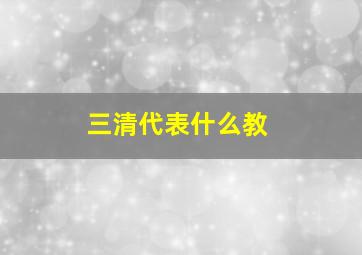 三清代表什么教